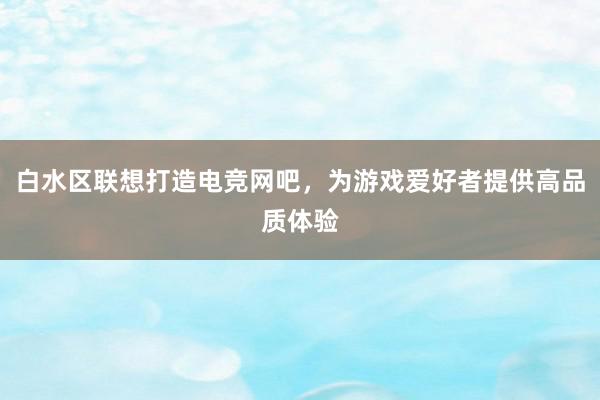 白水区联想打造电竞网吧，为游戏爱好者提供高品质体验